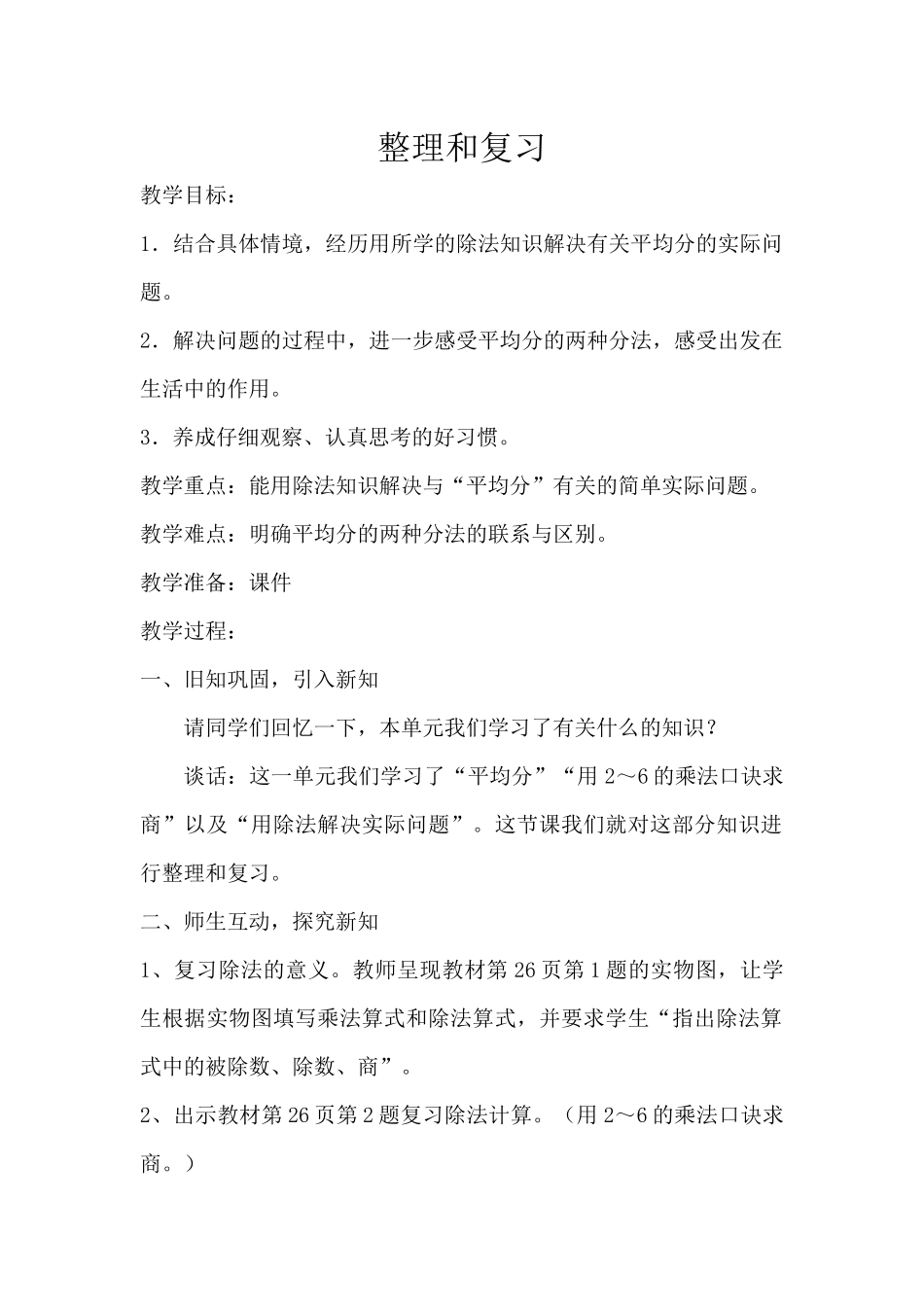 整理和复习

教学目标：

1．结合具体情境，经历用所学的除法知识解决有关平均分的实际问题。

2．解决问题的过程中，进一步感受平均分的两种分法，感受出发在生活中的作用。

3．养成仔细观察、认真思考的好习惯。

教学重点：能用除法知识解决与“平均分”有关的简单实际问题。

教学难点：明确平均分的两种分法的联系与区别。

教学准备：课件

教学过程：

一、旧知巩固，引入新知

请同学们回忆一下，本单元我们学习了有关什么的知识？

谈话：这一单元我们学习了“平均分”“用 2～6 的乘法口诀求商”以及“用除法解决实际问题”。这节课我们就对这部分知识进行整理和复习。

二、师生互动，探究新知

1、复习除法的意义。教师呈现教材第 26 页第 1 题的实物图，让学生根据实物图填写乘法算式和除法算式，并要求学生“指出除法算式中的被除数、除数、商”。

2、出示教材第 26 页第 2 题复习除法计算。（用 2～6 的乘法口诀求商。）